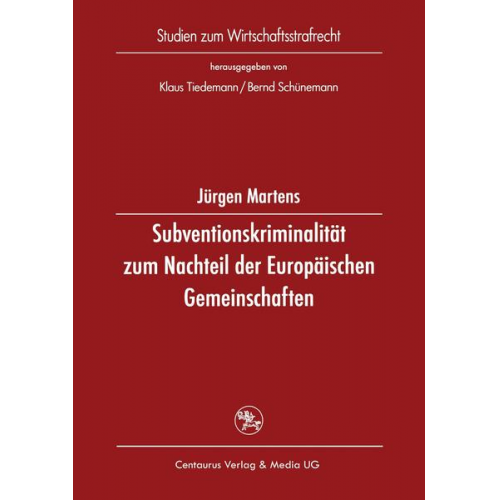 Studien zum Wirtschaftsstrafrecht

herausgegeben von

Klaus Tiedemann / Bernd Schünemann

Jürgen Martens

Subventionskriminalität zum Nachteil der Europäischen Gemeinschaften

Centaurus Verlag & Media UG